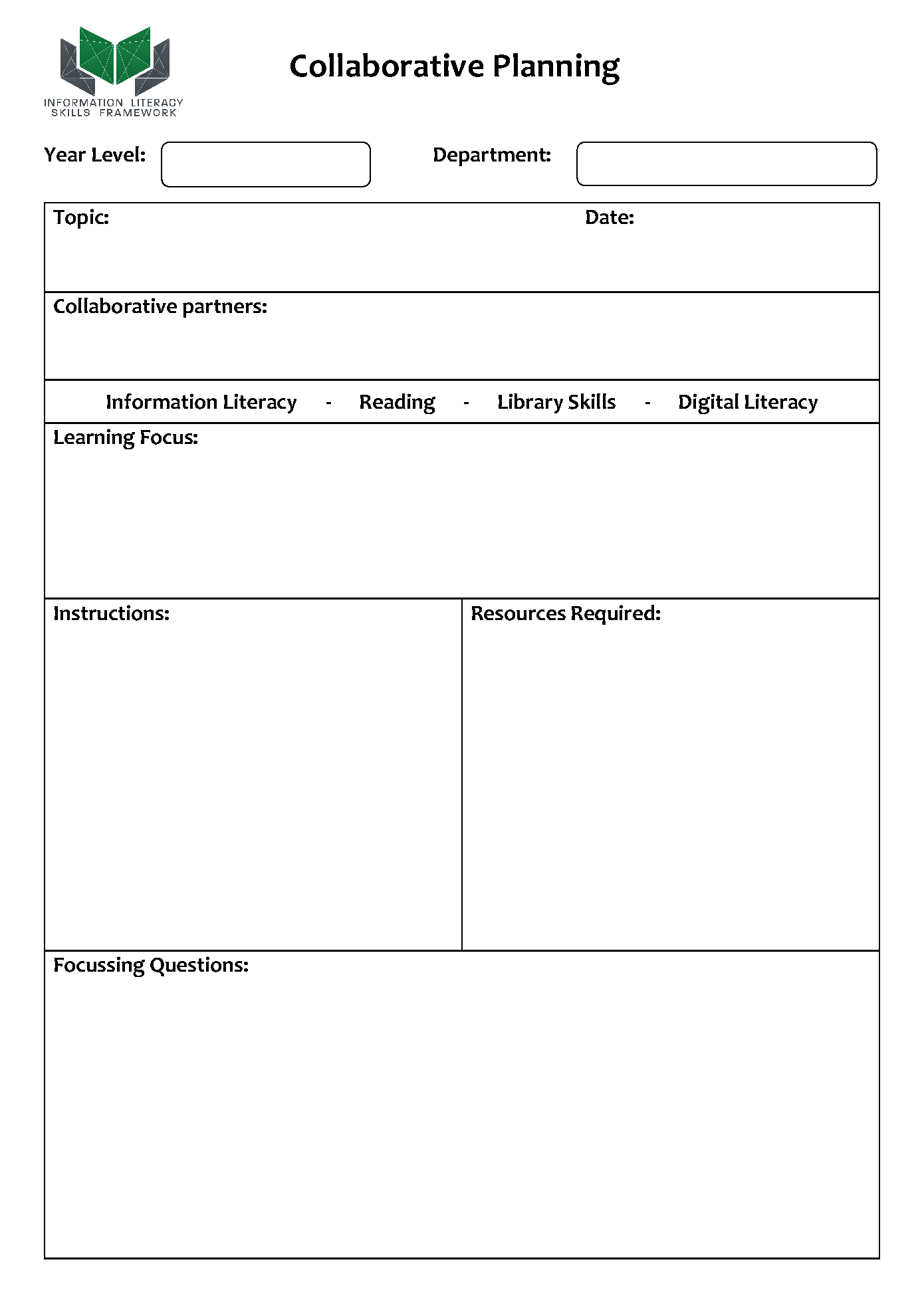 INFORMATION LITERACY SKILLS FRAMEWORK

Collaborative Planning

Year Level:

Department:

Topic:

Date:

Collaborative partners:

Information Literacy - Reading - Library Skills - Digital Literacy

Learning Focus:

Instructions:

Resources Required:

Focussing Questions: